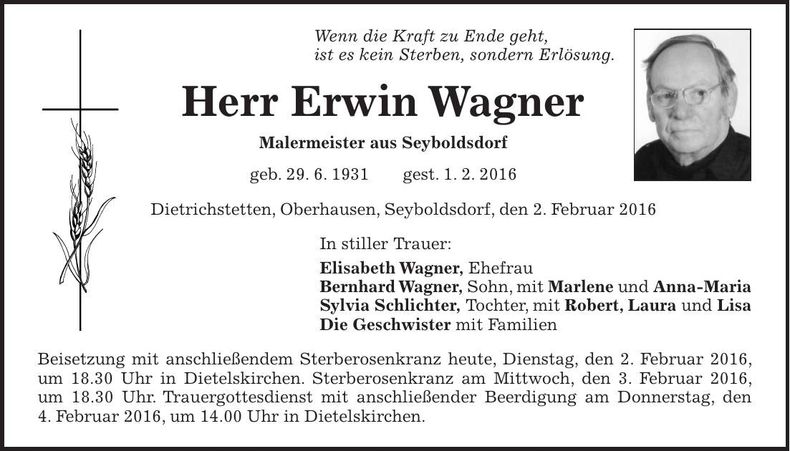 Wenn die Kraft zu Ende geht,
ist es kein Sterben, sondern Erlösung.

Herr Erwin Wagner

Malermeister aus Seyboldsdorf

geb. 29. 6. 1931 gest. 1. 2. 2016

Dietrichstetten, Oberhausen, Seyboldsdorf, den 2. Februar 2016

In stiller Trauer:

Elisabeth Wagner, Ehefrau
Bernhard Wagner, Sohn, mit Marlene und Anna-Maria
Sylvia Schlichter, Tochter, mit Robert, Laura und Lisa
Die Geschwister mit Familien

Beisetzung mit anschließendem Sterberosenkranz heute, Dienstag, den 2. Februar 2016, um 18.30 Uhr in Dietelskirchen. Sterberosenkranz am Mittwoch, den 3. Februar 2016, um 18.30 Uhr. Trauergottesdienst mit anschließender Beerdigung am Donnerstag, den 4. Februar 2016, um 14.00 Uhr in Dietelskirchen.